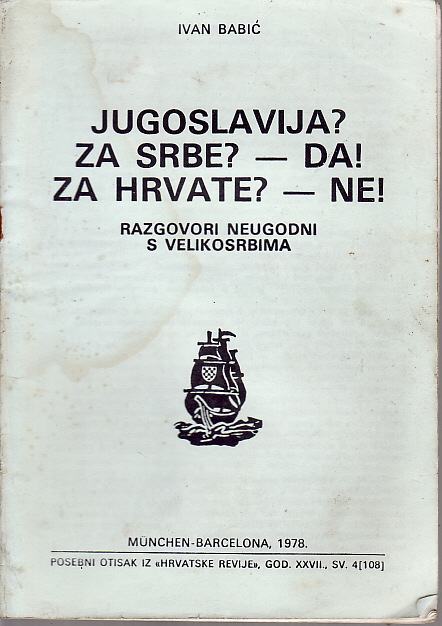 IVAN BABIĆ

JUGOSLAVIJA?
ZA SRBE? — DA!
ZA HRVATE? — NE!

RAZGOVORI NEUGODNI
S VELIKOSRBIMA

MÜNCHEN-BARCELONA, 1978.

POSEBNI OTISAK IZ «HRVATSKE REVIJE», GOD. XXVII., SV. 4[108]